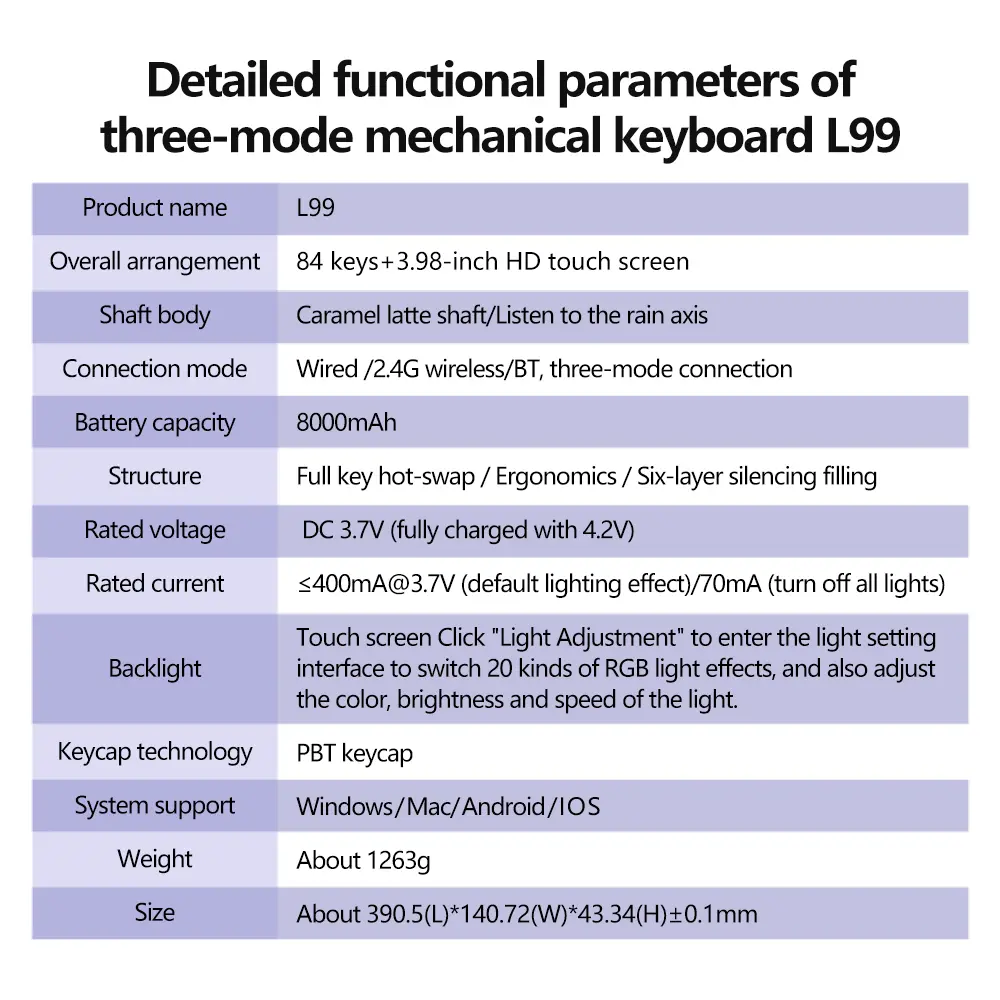 Detailed functional parameters of three-mode mechanical keyboard L99

| Product name | L99 |
|---|---|
| Overall arrangement | 84 keys+3.98-inch HD touch screen |
| Shaft body | Caramel latte shaft/Listen to the rain axis |
| Connection mode | Wired /2.4G wireless/BT, three-mode connection |
| Battery capacity | 8000mAh |
| Structure | Full key hot-swap / Ergonomics / Six-layer silencing filling |
| Rated voltage | DC 3.7V (fully charged with 4.2V) |
| Rated current | ≤400mA@3.7V (default lighting effect)/70mA (turn off all lights) |
| Backlight | Touch screen Click "Light Adjustment" to enter the light setting interface to switch 20 kinds of RGB light effects, and also adjust the color, brightness and speed of the light. |
| Keycap technology | PBT keycap |
| System support | Windows/Mac/Android/IOS |
| Weight | About 1263g |
| Size | About 390.5(L)*140.72(W)*43.34(H)±0.1mm |